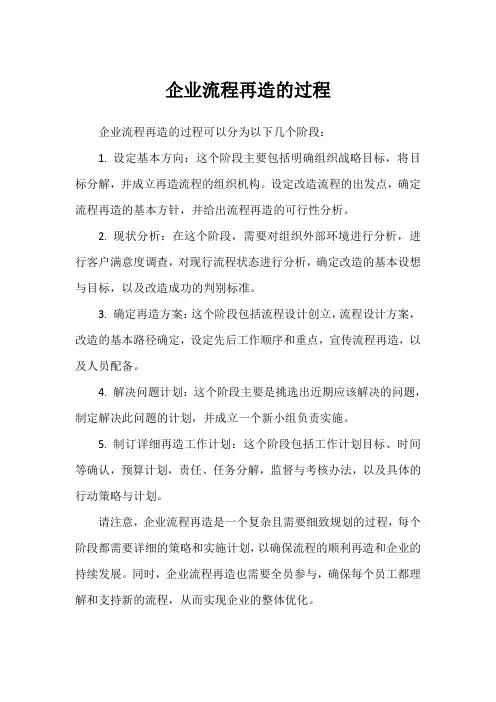 企业流程再造的过程

企业流程再造的过程可以分为以下几个阶段：

1. 设定基本方向：这个阶段主要包括明确组织战略目标，将目标分解，并成立再造流程的组织机构。设定改造流程的出发点，确定流程再造的基本方针，并给出流程再造的可行性分析。

2. 现状分析：在这个阶段，需要对组织外部环境进行分析，进行客户满意度调查，对现行流程状态进行分析，确定改造的基本设想与目标，以及改造成功的判别标准。

3. 确定再造方案：这个阶段包括流程设计创立，流程设计方案，改造的基本路径确定，设定先后工作顺序和重点，宣传流程再造，以及人员配备。

4. 解决问题计划：这个阶段主要是挑选出近期应该解决的问题，制定解决此问题的计划，并成立一个新小组负责实施。

5. 制订详细再造工作计划：这个阶段包括工作计划目标、时间等确认，预算计划，责任、任务分解，监督与考核办法，以及具体的行动策略与计划。

请注意，企业流程再造是一个复杂且需要细致规划的过程，每个阶段都需要详细的策略和实施计划，以确保流程的顺利再造和企业的持续发展。同时，企业流程再造也需要全员参与，确保每个员工都理解和支持新的流程，从而实现企业的整体优化。